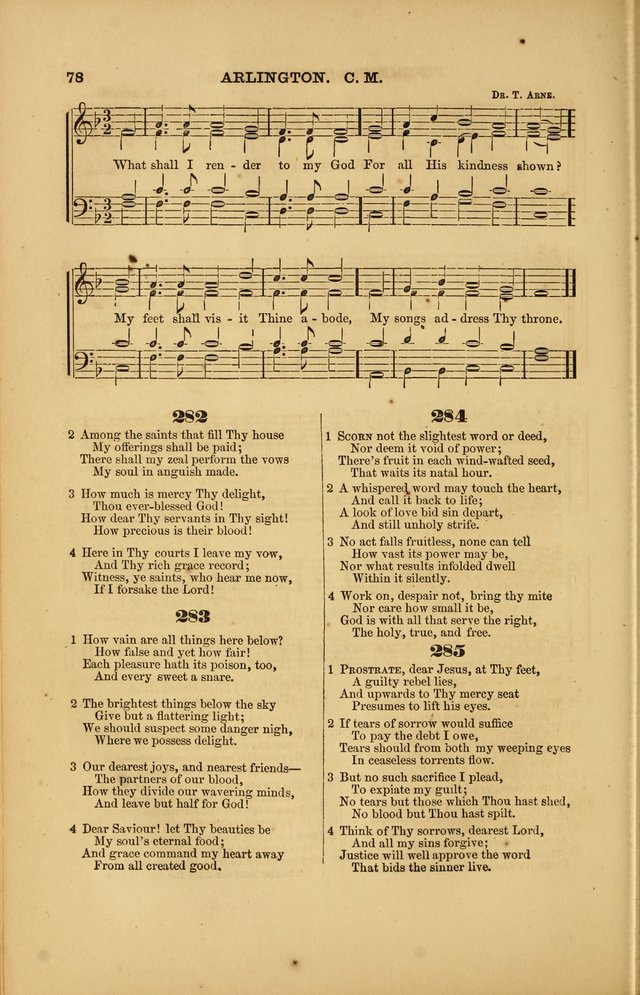 78 ARLINGTON. C. M.

Dr. T. Arne.

What shall I ren - der to my God For all His kindness shown?

My feet shall vis - it Thine a - bode, My songs ad - dress Thy throne.

282

2 Among the saints that fill Thy house
My offerings shall be paid;
There shall my zeal perform the vows
My soul in anguish made.

3 How much is mercy Thy delight,
Thou ever-blessed God!
How dear Thy servants in Thy sight!
How precious is their blood!

4 Here in Thy courts I leave my vow,
And Thy rich grace record;
Witness, ye saints, who hear me now,
If I forsake the Lord!

283

1 How vain are all things here below?
How false and yet how fair!
Each pleasure hath its poison, too,
And every sweet a snare.

2 The brightest things below the sky
Give but a flattering light;
We should suspect some danger nigh,
Where we possess delight.

3 Our dearest joys, and nearest friends—
The partners of our blood,
How they divide our wavering minds,
And leave but half for God!

4 Dear Saviour! let Thy beauties be
My soul's eternal food;
And grace command my heart away
From all created good.

284

1 Scorn not the slightest word or deed,
Nor deem it void of power;
There's fruit in each wind-wafted seed,
That waits its natal hour.

2 A whispered word may touch the heart,
And call it back to life;
A look of love bid sin depart,
And still unholy strife.

3 No act falls fruitless, none can tell
How vast its power may be,
Nor what results infolded dwell
Within it silently.

4 Work on, despair not, bring thy mite
Nor care how small it be,
God is with all that serve the right,
The holy, true, and free.

285

1 Prostrate, dear Jesus, at Thy feet,
A guilty rebel lies,
And upwards to Thy mercy seat
Presumes to lift his eyes.

2 If tears of sorrow would suffice
To pay the debt I owe,
Tears should from both my weeping eyes
In ceaseless torrents flow.

3 But no such sacrifice I plead,
To expiate my guilt;
No tears but those which Thou hast shed,
No blood but Thou hast spilt.

4 Think of Thy sorrows, dearest Lord,
And all my sins forgive;
Justice will well approve the word
That bids the sinner live.